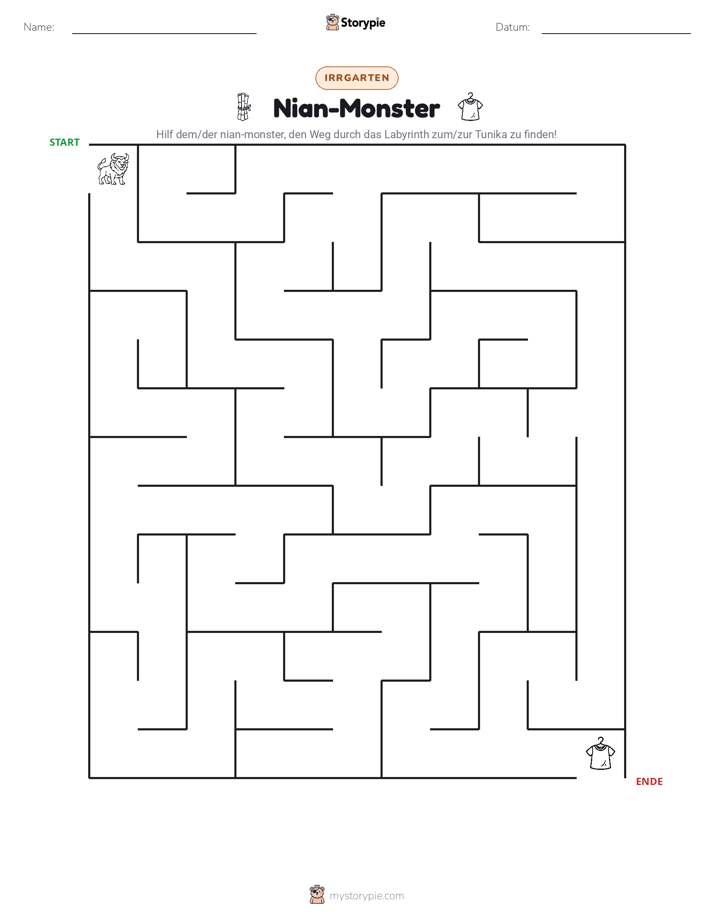 Name: ____ Storypie Datum: ____

IRRGARTEN

Nian-Monster

Hilf dem/der nian-monster, den Weg durch das Labyrinth zum/zur Tunika zu finden!

START

ENDE

mystorypie.com